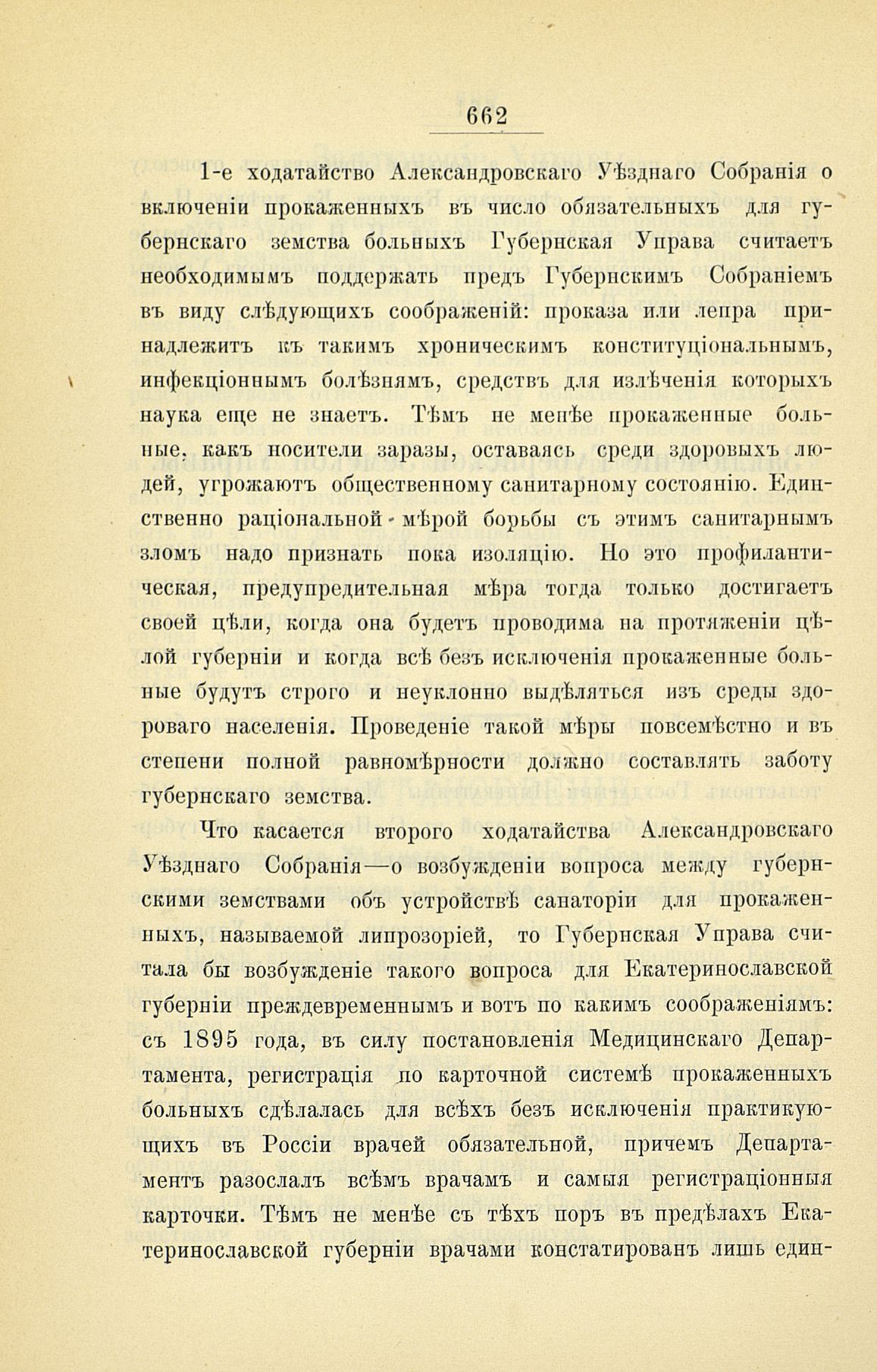 662

1-е ходатайство Александровскаго Уѣзднаго Собранія о включеніи прокаженныхъ въ число обязательныхъ для губернскаго земства больныхъ Губернская Управа считаетъ необходимымъ поддержать предъ Губернскимъ Собраніемъ въ виду слѣдующихъ соображеній: проказа или лепра принадлежитъ къ такимъ хроническимъ конституціональнымъ, инфекціоннымъ болѣзнямъ, средствъ для излѣченія которыхъ наука еще не знаетъ. Тѣмъ не менѣе прокаженные больные, какъ носители заразы, оставаясь среди здоровыхъ людей, угрожаютъ общественному санитарному состоянію. Единственно раціональной мѣрой борьбы съ этимъ санитарнымъ зломъ надо признать пока изоляцію. Но это профилактическая, предупредительная мѣра тогда только достигаетъ своей цѣли, когда она будетъ проводима на протяженіи цѣлой губерніи и когда всѣ безъ исключенія прокаженные больные будутъ строго и неуклонно выдѣляться изъ среды здороваго населенія. Проведеніе такой мѣры повсемѣстно и въ степени полной равномѣрности должно составлять заботу губернскаго земства.

Что касается второго ходатайства Александровскаго Уѣзднаго Собранія—о возбужденіи вопроса между губернскими земствами объ устройствѣ санаторіи для прокаженныхъ, называемой липрозоріей, то Губернская Управа считала бы возбужденіе такого вопроса для Екатеринославской губерніи преждевременнымъ и вотъ по какимъ соображеніямъ: съ 1895 года, въ силу постановленія Медицинскаго Департамента, регистрація по карточной системѣ прокаженныхъ больныхъ сдѣлалась для всѣхъ безъ исключенія практикующихъ въ Россіи врачей обязательной, причемъ Департаментъ разослалъ всѣмъ врачамъ и самыя регистраціонныя карточки. Тѣмъ не менѣе съ тѣхъ поръ въ предѣлахъ Екатеринославской губерніи врачами констатированъ лишь един-